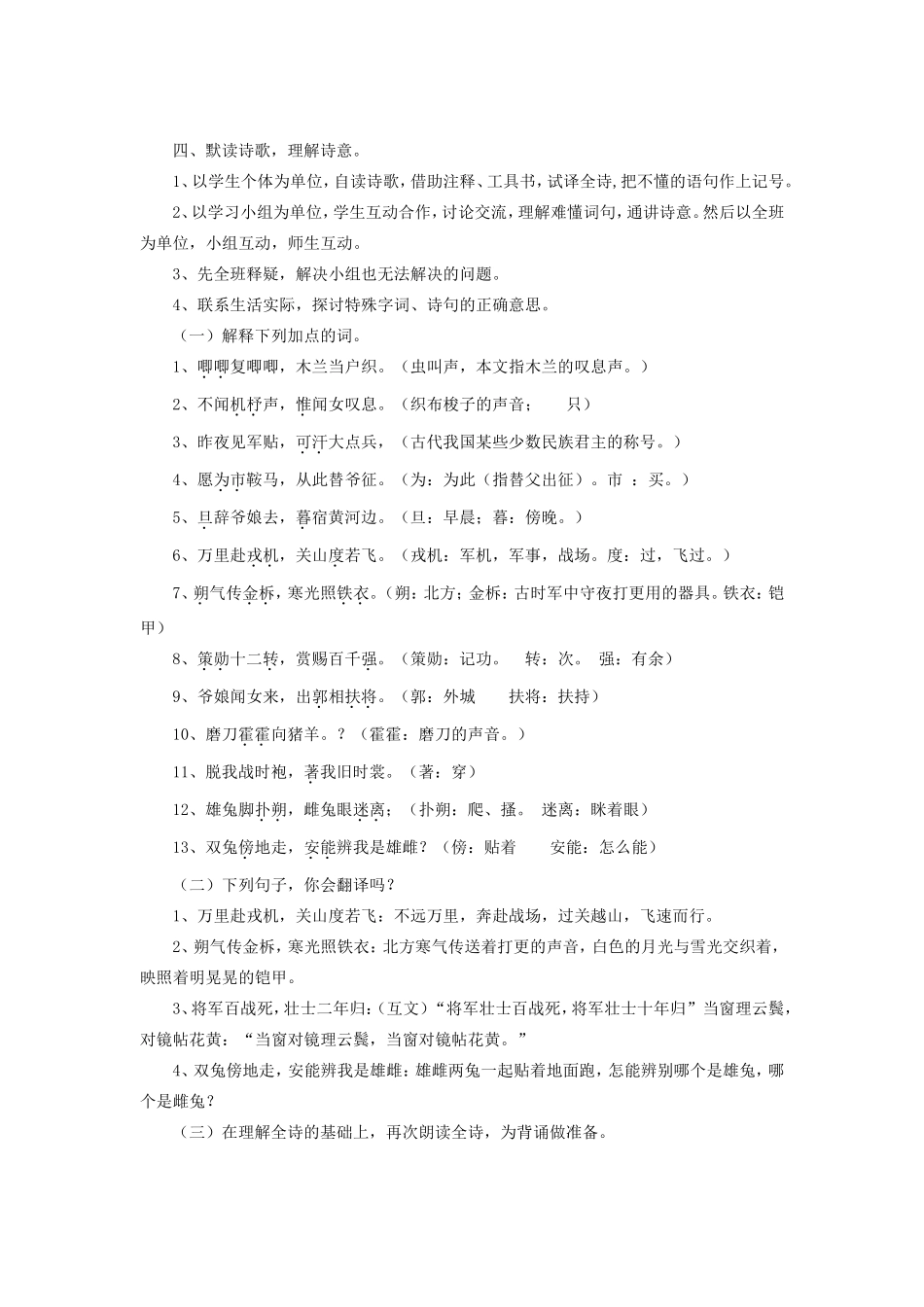 四、默读诗歌，理解诗意。

1、以学生个体为单位，自读诗歌，借助注释、工具书，试译全诗，把不懂的语句作上记号。

2、以学习小组为单位，学生互动合作，讨论交流，理解难懂词句，通讲诗意。然后以全班为单位，小组互动，师生互动。

3、先全班释疑，解决小组也无法解决的问题。

4、联系生活实际，探讨特殊字词、诗句的正确意思。

（一）解释下列加点的词。

1、唧唧复唧唧，木兰当户织。（虫叫声，本文指木兰的叹息声。）

2、不闻机杼声，惟闻女叹息。（织布梭子的声音；　只）

3、昨夜见军贴，可汗大点兵，（古代我国某些少数民族君主的称号。）

4、愿为市鞍马，从此替爷征。（为：为此（指替父出征）。市 ：买。）

5、旦辞爷娘去，暮宿黄河边。（旦：早晨；暮：傍晚。）

6、万里赴戎机，关山度若飞。（戎机：军机，军事，战场。度：过，飞过。）

7、朔气传金柝，寒光照铁衣。（朔：北方；金柝：古时军中守夜打更用的器具。铁衣：铠甲）

8、策勋十二转，赏赐百千强。（策勋：记功。　转：次。　强：有余）

9、爷娘闻女来，出郭相扶将。（郭：外城　　扶将：扶持）

10、磨刀霍霍向猪羊。？（霍霍：磨刀的声音。）

11、脱我战时袍，著我旧时裳。（著：穿）

12、雄兔脚扑朔，雌兔眼迷离；（扑朔：爬、搔。　迷离：眯着眼）

13、双兔傍地走，安能辨我是雄雌？（傍：贴着　　安能：怎么能）

（二）下列句子，你会翻译吗？

1、万里赴戎机，关山度若飞：不远万里，奔赴战场，过关越山，飞速而行。

2、朔气传金柝，寒光照铁衣：北方寒气传送着打更的声音，白色的月光与雪光交织着，映照着明晃晃的铠甲。

3、将军百战死，壮士二年归：（互文）“将军壮士百战死，将军壮士十年归”当窗理云鬓，对镜帖花黄：“当窗对镜理云鬓，当窗对镜帖花黄。”

4、双兔傍地走，安能辨我是雄雌：雄雌两兔一起贴着地面跑，怎能辨别哪个是雄兔，哪个是雌兔？

（三）在理解全诗的基础上，再次朗读全诗，为背诵做准备。